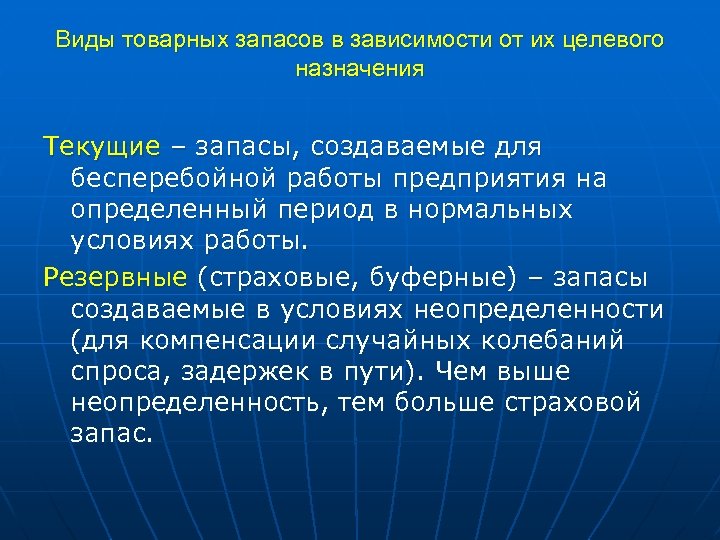 Виды товарных запасов в зависимости от их целевого назначения

Текущие – запасы, создаваемые для бесперебойной работы предприятия на определенный период в нормальных условиях работы.

Резервные (страховые, буферные) – запасы создаваемые в условиях неопределенности (для компенсации случайных колебаний спроса, задержек в пути). Чем выше неопределенность, тем больше страховой запас.